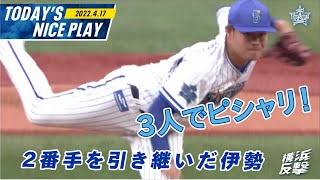 TODAY'S NICE PLAY 2022.4.17

3人でピシャリ!

2番手を引き継いだ伊勢

横浜反撃